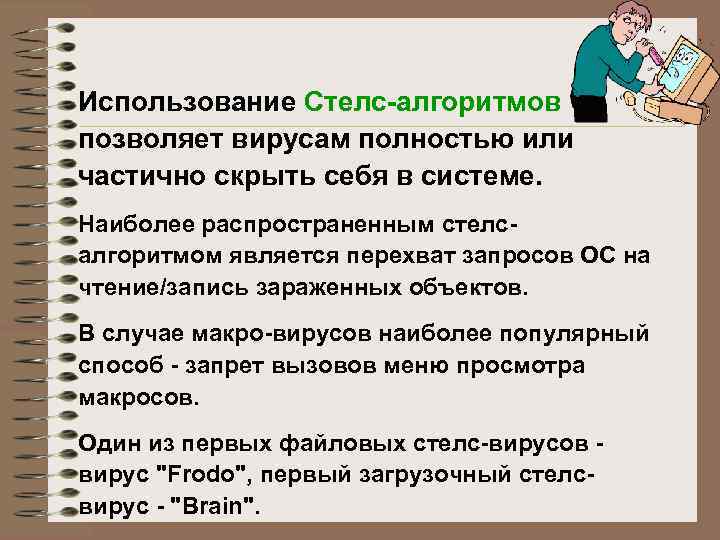 Использование Стелс-алгоритмов позволяет вирусам полностью или частично скрыть себя в системе.

Наиболее распространенным стелс-алгоритмом является перехват запросов ОС на чтение/запись зараженных объектов.

В случае макро-вирусов наиболее популярный способ - запрет вызовов меню просмотра макросов.

Один из первых файловых стелс-вирусов - вирус "Frodo", первый загрузочный стелс-вирус - "Brain".